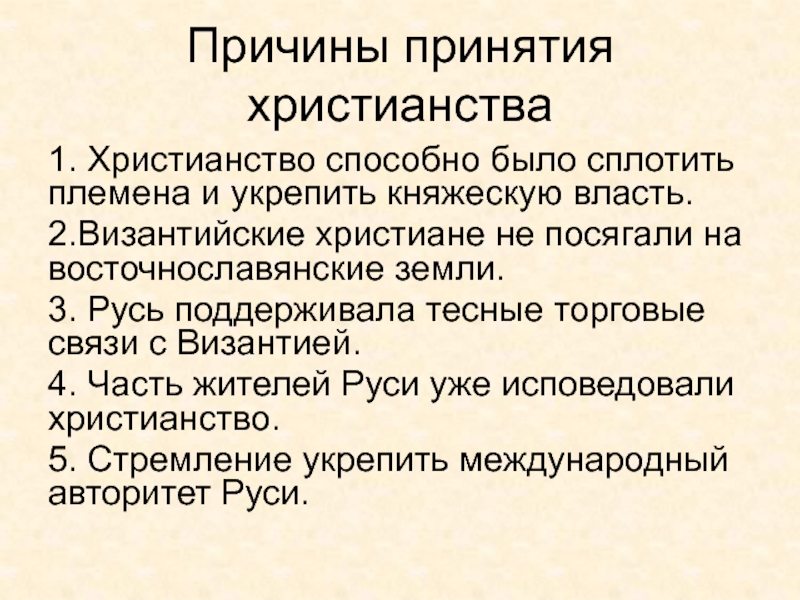 Причины принятия христианства

1. Христианство способно было сплотить племена и укрепить княжескую власть.

2.Византийские христиане не посягали на восточнославянские земли.

3. Русь поддерживала тесные торговые связи с Византией.

4. Часть жителей Руси уже исповедовали христианство.

5. Стремление укрепить международный авторитет Руси.